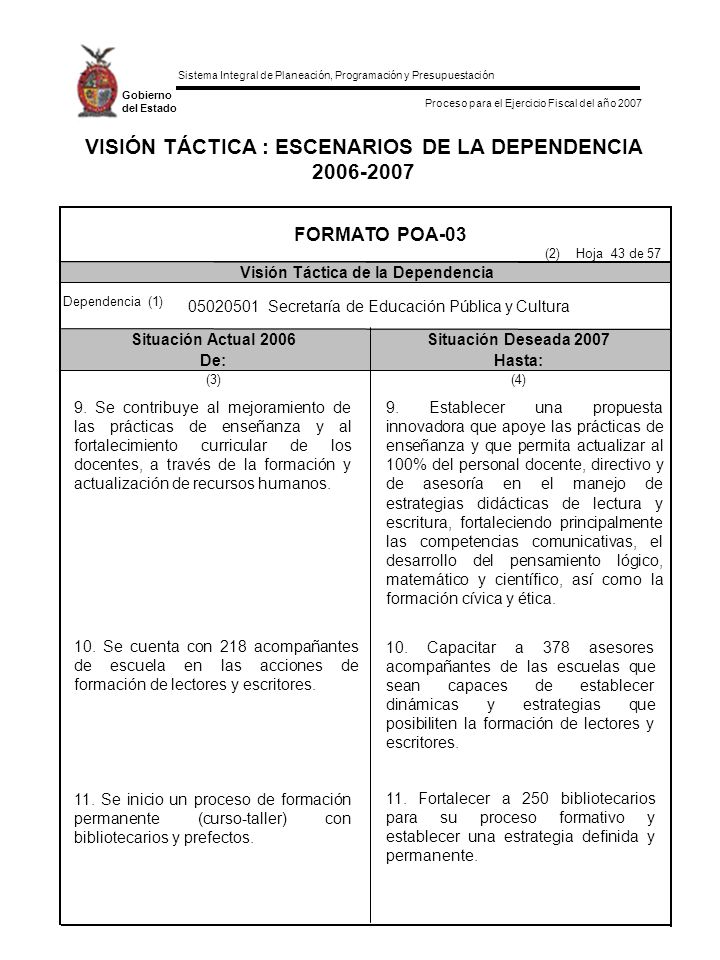 Gobierno del Estado

Sistema Integral de Planeación, Programación y Presupuestación

Proceso para el Ejercicio Fiscal del año 2007

VISIÓN TÁCTICA : ESCENARIOS DE LA DEPENDENCIA 2006-2007

FORMATO POA-03

(2) Hoja 43 de 57

Visión Táctica de la Dependencia

Dependencia (1) 05020501 Secretaría de Educación Pública y Cultura

| Situación Actual 2006 De: | Situación Deseada 2007 Hasta: |
|---|---|
| (3) | (4) |
| 9. Se contribuye al mejoramiento de las prácticas de enseñanza y al fortalecimiento curricular de los docentes, a través de la formación y actualización de recursos humanos. | 9. Establecer una propuesta innovadora que apoye las prácticas de enseñanza y que permita actualizar al 100% del personal docente, directivo y de asesoría en el manejo de estrategias didácticas de lectura y escritura, fortaleciendo principalmente las competencias comunicativas, el desarrollo del pensamiento lógico, matemático y científico, así como la formación cívica y ética. |
| 10. Se cuenta con 218 acompañantes de escuela en las acciones de formación de lectores y escritores. | 10. Capacitar a 378 asesores acompañantes de las escuelas que sean capaces de establecer dinámicas y estrategias que posibiliten la formación de lectores y escritores. |
| 11. Se inicio un proceso de formación permanente (curso-taller) con bibliotecarios y prefectos. | 11. Fortalecer a 250 bibliotecarios para su proceso formativo y establecer una estrategia definida y permanente. |